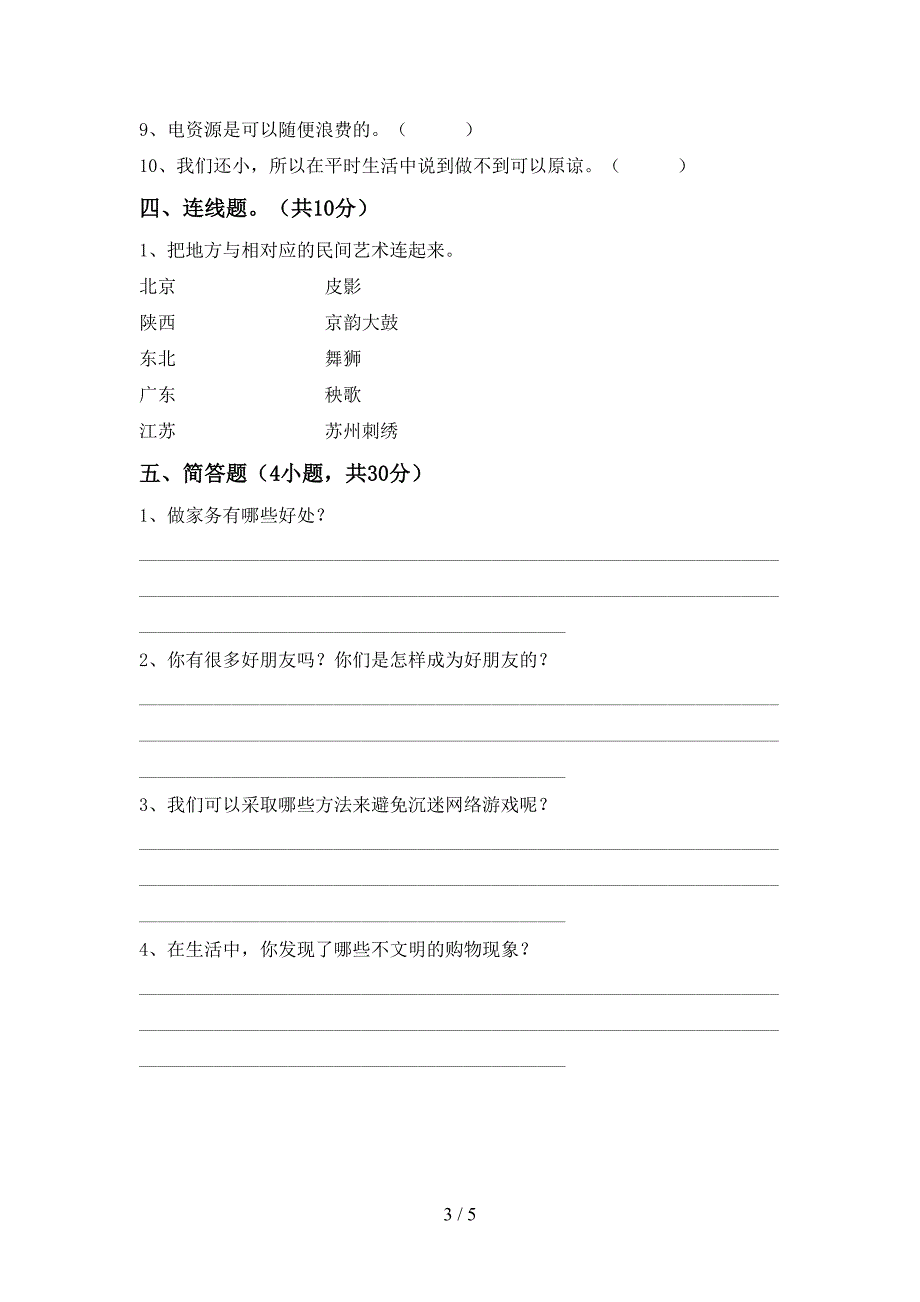 9、电资源是可以随便浪费的。（　　）

10、我们还小，所以在平时生活中说到做不到可以原谅。（　　）

四、连线题。（共10分）

1、把地方与相对应的民间艺术连起来。

北京　　皮影

陕西　　京韵大鼓

东北　　舞狮

广东　　秧歌

江苏　　苏州刺绣

五、简答题（4小题，共30分）

1、做家务有哪些好处？

2、你有很多好朋友吗？你们是怎样成为好朋友的？

3、我们可以采取哪些方法来避免沉迷网络游戏呢？

4、在生活中，你发现了哪些不文明的购物现象？

3 / 5